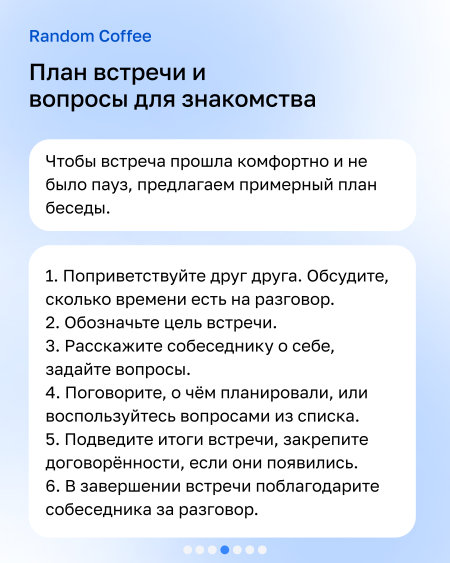 Random Coffee

План встречи и вопросы для знакомства

Чтобы встреча прошла комфортно и не было пауз, предлагаем примерный план беседы.

1. Поприветствуйте друг друга. Обсудите, сколько времени есть на разговор.
2. Обозначьте цель встречи.
3. Расскажите собеседнику о себе, задайте вопросы.
4. Поговорите, о чём планировали, или воспользуйтесь вопросами из списка.
5. Подведите итоги встречи, закрепите договорённости, если они появились.
6. В завершении встречи поблагодарите собеседника за разговор.